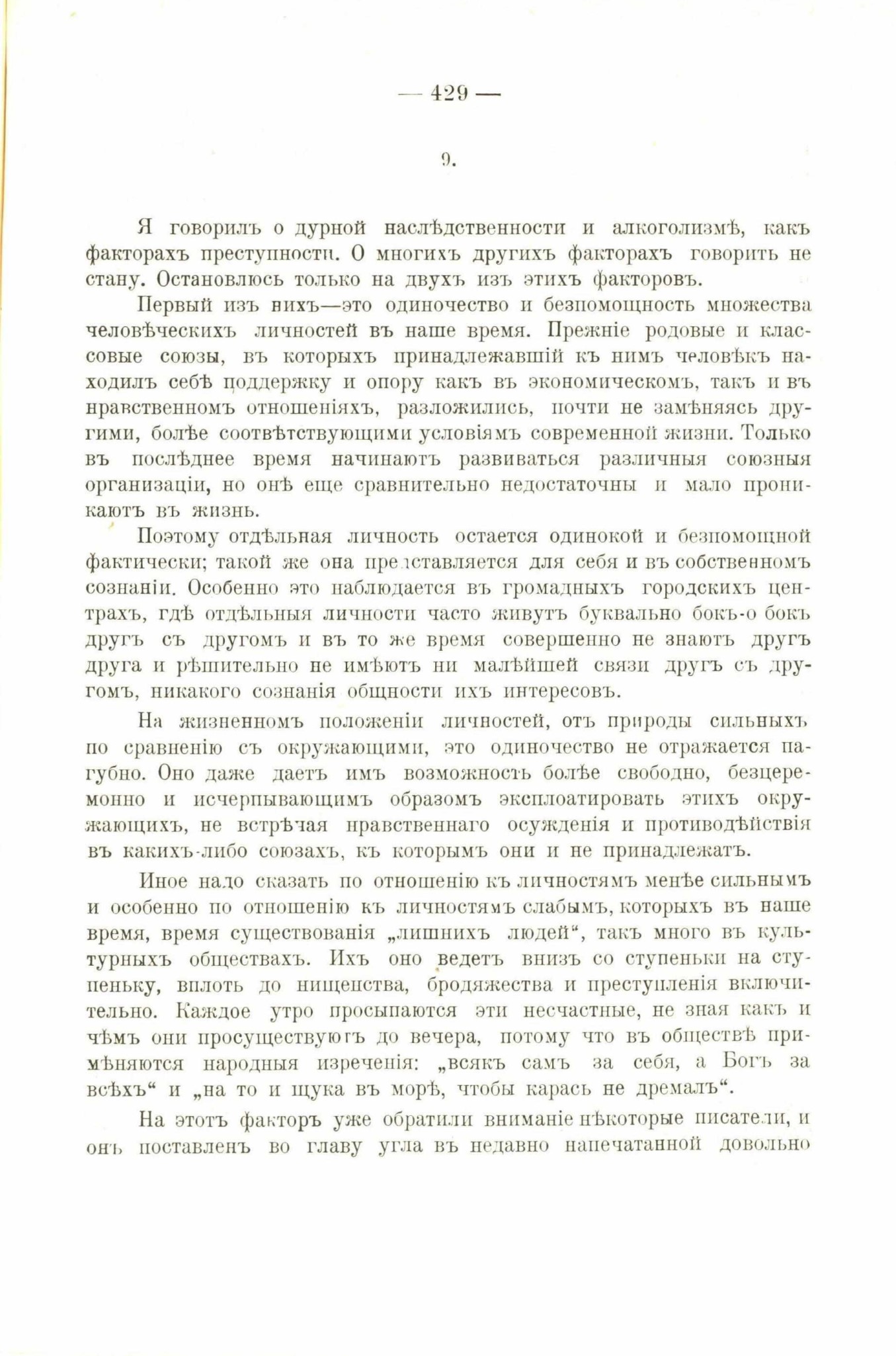 — 429 —

9.

Я говорилъ о дурной наслѣдственности и алкоголизмѣ, какъ факторахъ преступности. О многихъ другихъ факторахъ говорить не стану. Остановлюсь только на двухъ изъ этихъ факторовъ.

Первый изъ нихъ—это одиночество и безпомощность множества человѣческихъ личностей въ наше время. Прежніе родовые и классовые союзы, въ которыхъ принадлежавшій къ нимъ человѣкъ находилъ себѣ поддержку и опору какъ въ экономическомъ, такъ и въ нравственномъ отношеніяхъ, разложились, почти не замѣняясь другими, болѣе соотвѣтствующими условіямъ современной жизни. Только въ послѣднее время начинаютъ развиваться различныя союзныя организаціи, но онѣ еще сравнительно недостаточны и мало проникаютъ въ жизнь.

Поэтому отдѣльная личность остается одинокой и безпомощной фактически; такой же она представляется для себя и въ собственномъ сознаніи. Особенно это наблюдается въ громадныхъ городскихъ центрахъ, гдѣ отдѣльныя личности часто живутъ буквально бокъ-о бокъ другъ съ другомъ и въ то же время совершенно не знаютъ другъ друга и рѣшительно не имѣютъ ни малѣйшей связи другъ съ другомъ, никакого сознанія общности ихъ интересовъ.

На жизненномъ положеніи личностей, отъ природы сильныхъ по сравненію съ окружающими, это одиночество не отражается пагубно. Оно даже даетъ имъ возможность болѣе свободно, безцеремонно и исчерпывающимъ образомъ эксплоатировать этихъ окружающихъ, не встрѣчая нравственнаго осужденія и противодѣйствія въ какихъ-либо союзахъ, къ которымъ они и не принадлежатъ.

Иное надо сказать по отношенію къ личностямъ менѣе сильнымъ и особенно по отношенію къ личностямъ слабымъ, которыхъ въ наше время, время существованія „лишнихъ людей“, такъ много въ культурныхъ обществахъ. Ихъ оно ведетъ внизъ со ступеньки на ступеньку, вплоть до нищенства, бродяжества и преступленія включительно. Каждое утро просыпаются эти несчастные, не зная какъ и чѣмъ они просуществуютъ до вечера, потому что въ обществѣ примѣняются народныя изреченія: „всякъ самъ за себя, а Богъ за всѣхъ“ и „на то и щука въ морѣ, чтобы карась не дремалъ“.

На этотъ факторъ уже обратили вниманіе нѣкоторые писатели, и онъ поставленъ во главу угла въ недавно напечатанной довольно